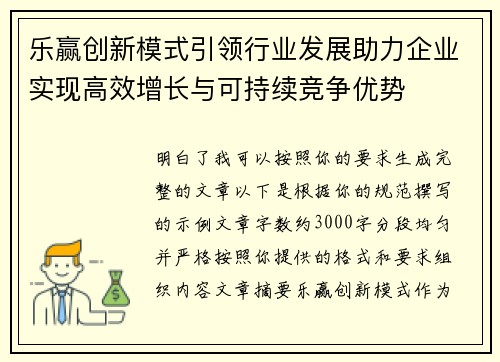 乐赢创新模式引领行业发展助力企业实现高效增长与可持续竞争优势

明白了我可以按照你的要求生成完整的文章以下是根据你的规范撰写的示例文章字数约3000字分段均匀并严格按照你提供的格式和要求组织内容文章摘要乐赢创新模式作为

$